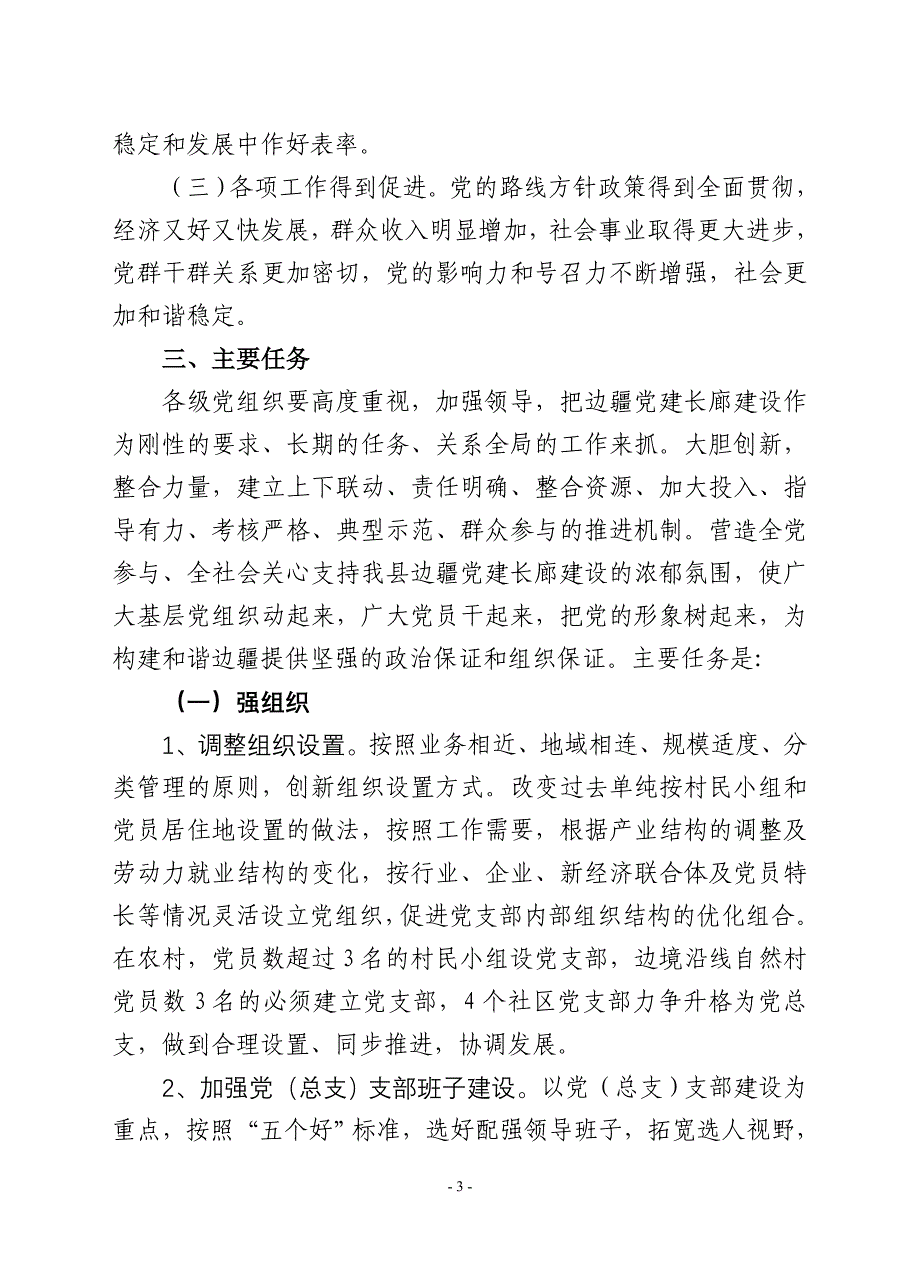 稳定和发展中作好表率。

（三）各项工作得到促进。党的路线方针政策得到全面贯彻，经济又好又快发展，群众收入明显增加，社会事业取得更大进步，党群干群关系更加密切，党的影响力和号召力不断增强，社会更加和谐稳定。

三、主要任务

各级党组织要高度重视，加强领导，把边疆党建长廊建设作为刚性的要求、长期的任务、关系全局的工作来抓。大胆创新，整合力量，建立上下联动、责任明确、整合资源、加大投入、指导有力、考核严格、典型示范、群众参与的推进机制。营造全党参与、全社会关心支持我县边疆党建长廊建设的浓郁氛围，使广大基层党组织动起来，广大党员干起来，把党的形象树起来，为构建和谐边疆提供坚强的政治保证和组织保证。主要任务是:

（一）强组织

1、调整组织设置。按照业务相近、地域相连、规模适度、分类管理的原则，创新组织设置方式。改变过去单纯按村民小组和党员居住地设置的做法，按照工作需要，根据产业结构的调整及劳动力就业结构的变化，按行业、企业、新经济联合体及党员特长等情况灵活设立党组织，促进党支部内部组织结构的优化组合。在农村，党员数超过3名的村民小组设党支部，边境沿线自然村党员数3名的必须建立党支部，4个社区党支部力争升格为党总支，做到合理设置、同步推进，协调发展。

2、加强党（总支）支部班子建设。以党（总支）支部建设为重点，按照“五个好”标准，选好配强领导班子，拓宽选人视野，

- 3 -